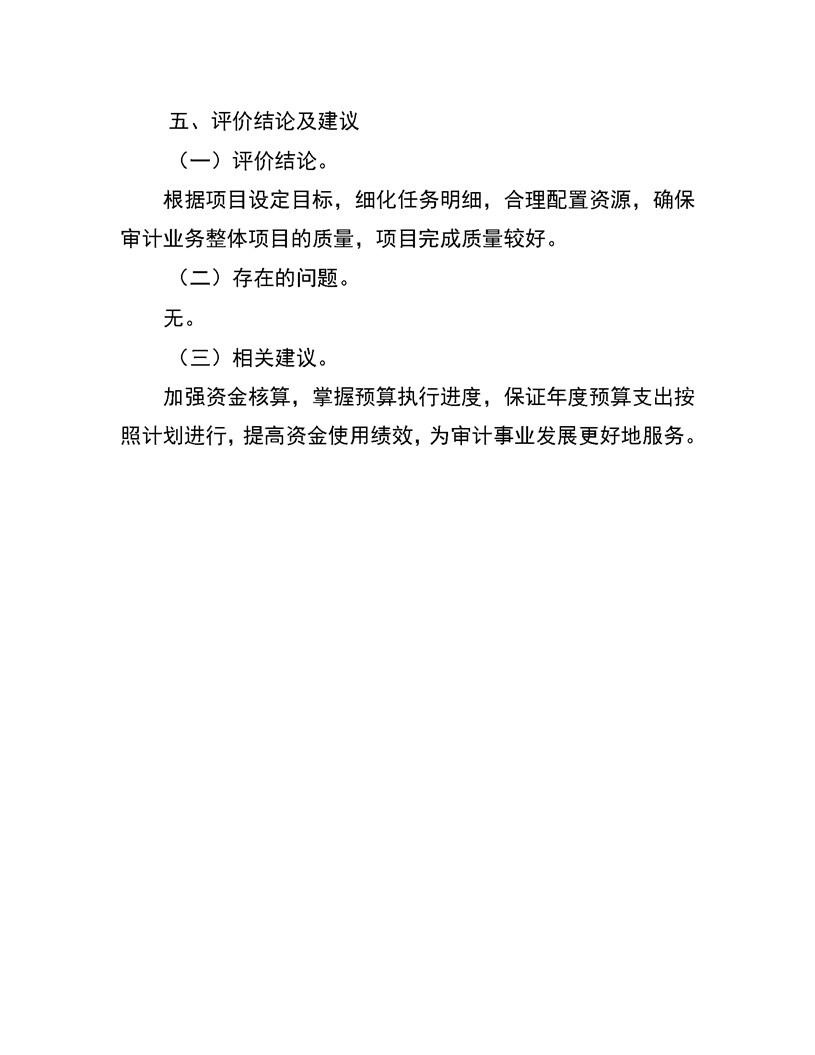 五、评价结论及建议

（一）评价结论。

根据项目设定目标，细化任务明细，合理配置资源，确保审计业务整体项目的质量，项目完成质量较好。

（二）存在的问题。

无。

（三）相关建议。

加强资金核算，掌握预算执行进度，保证年度预算支出按照计划进行，提高资金使用绩效，为审计事业发展更好地服务。